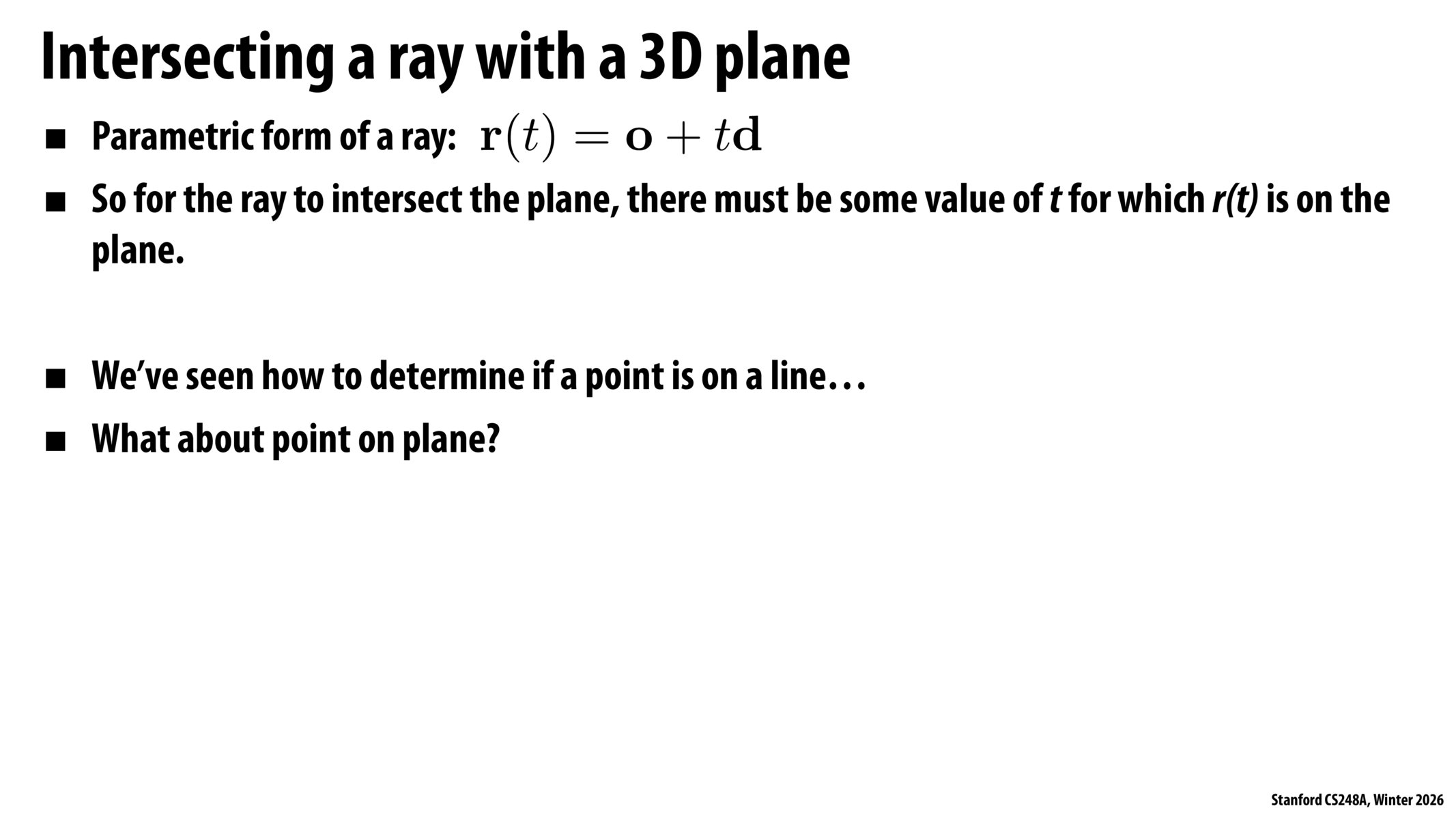 Intersecting a ray with a 3D plane

• Parametric form of a ray: $\mathbf{r}(t) = \mathbf{o} + t\mathbf{d}$
• So for the ray to intersect the plane, there must be some value of t for which r(t) is on the plane.

• We've seen how to determine if a point is on a line…
• What about point on plane?

Stanford CS248A, Winter 2026